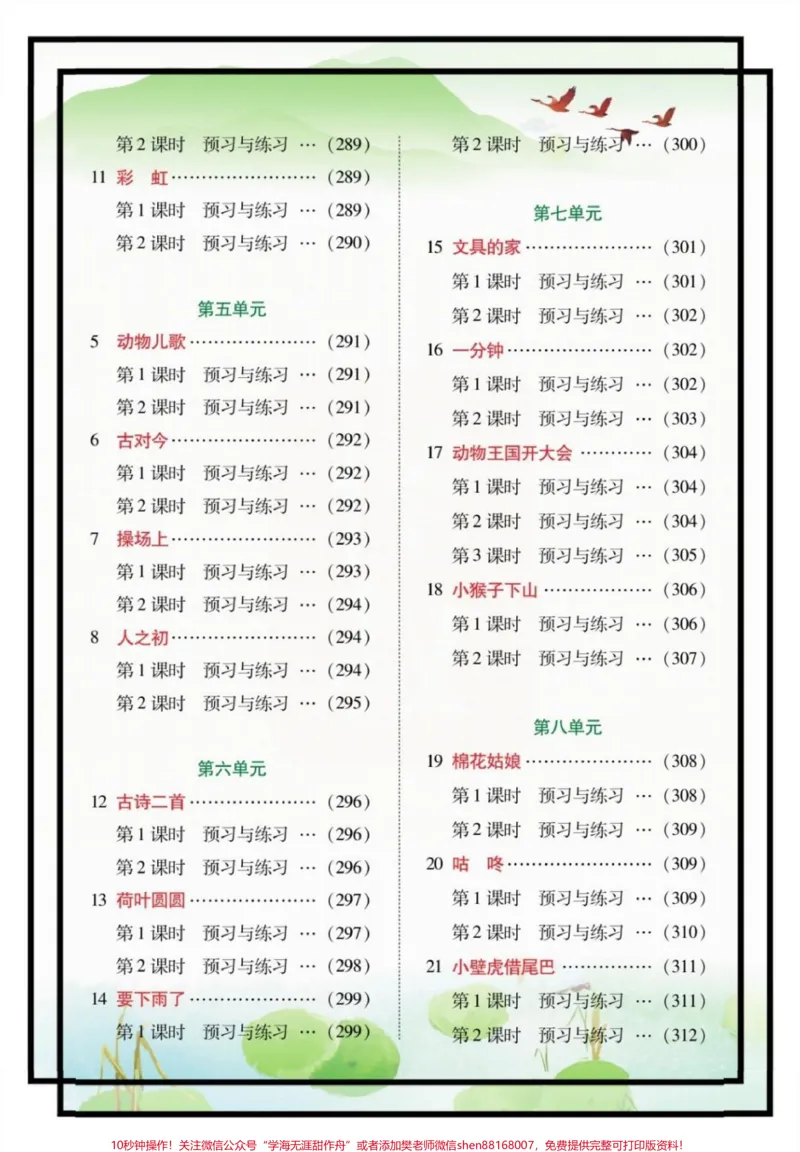 第2课时 预习与练习 (289)

11 彩 虹 (289)

第1课时 预习与练习 (289)

第2课时 预习与练习 (290)

第五单元

5 动物儿歌 (291)

第1课时 预习与练习 (291)

第2课时 预习与练习 (291)

6 古对今 (292)

第1课时 预习与练习 (292)

第2课时 预习与练习 (292)

7 操场上 (293)

第1课时 预习与练习 (293)

第2课时 预习与练习 (294)

8 人之初 (294)

第1课时 预习与练习 (294)

第2课时 预习与练习 (295)

第六单元

12 古诗二首 (296)

第1课时 预习与练习 (296)

第2课时 预习与练习 (296)

13 荷叶圆圆 (297)

第1课时 预习与练习 (297)

第2课时 预习与练习 (298)

14 要下雨了 (299)

第1课时 预习与练习 (299)

第2课时 预习与练习 (300)

第七单元

15 文具的家 (301)

第1课时 预习与练习 (301)

第2课时 预习与练习 (302)

16 一分钟 (302)

第1课时 预习与练习 (302)

第2课时 预习与练习 (303)

17 动物王国开大会 (304)

第1课时 预习与练习 (304)

第2课时 预习与练习 (304)

第3课时 预习与练习 (305)

18 小猴子下山 (306)

第1课时 预习与练习 (306)

第2课时 预习与练习 (307)

第八单元

19 棉花姑娘 (308)

第1课时 预习与练习 (308)

第2课时 预习与练习 (309)

20 咕 咚 (309)

第1课时 预习与练习 (309)

第2课时 预习与练习 (310)

21 小壁虎借尾巴 (311)

第1课时 预习与练习 (311)

第2课时 预习与练习 (312)

10秒钟操作！关注微信公众号“学海无涯甜作舟”或者添加樊老师微信shen88168007，免费提供完整可打印版资料！